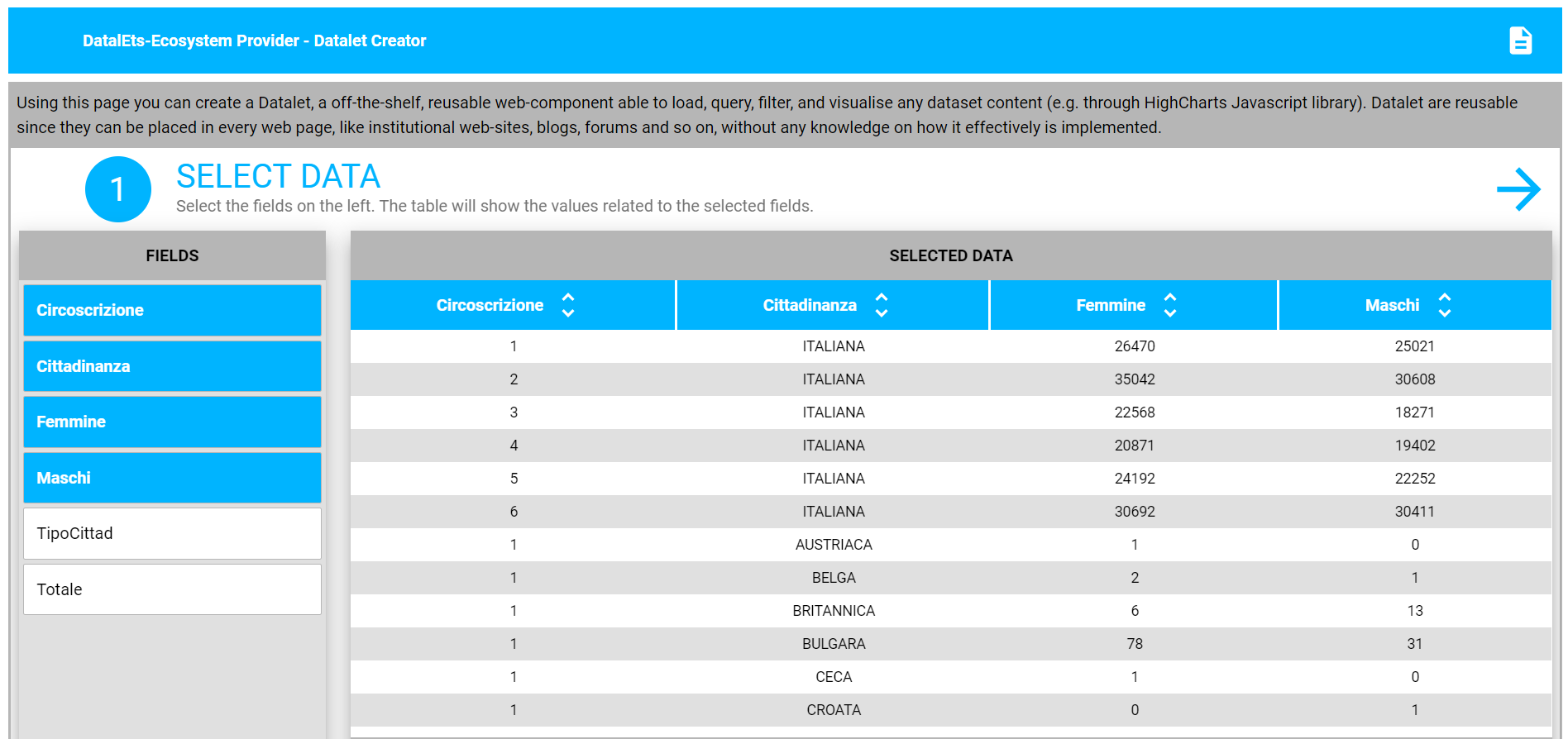 DatalEts-Ecosystem Provider - Datalet Creator

Using this page you can create a Datalet, a off-the-shelf, reusable web-component able to load, query, filter, and visualise any dataset content (e.g. through HighCharts Javascript library). Datalet are reusable since they can be placed in every web page, like institutional web-sites, blogs, forums and so on, without any knowledge on how it effectively is implemented.

1

SELECT DATA

Select the fields on the left. The table will show the values related to the selected fields.

FIELDS

Circoscrizione

Cittadinanza

Femmine

Maschi

TipoCittad

Totale

SELECTED DATA

| Circoscrizione | Cittadinanza | Femmine | Maschi |
|---|---|---|---|
| 1 | ITALIANA | 26470 | 25021 |
| 2 | ITALIANA | 35042 | 30608 |
| 3 | ITALIANA | 22568 | 18271 |
| 4 | ITALIANA | 20871 | 19402 |
| 5 | ITALIANA | 24192 | 22252 |
| 6 | ITALIANA | 30692 | 30411 |
| 1 | AUSTRIACA | 1 | 0 |
| 1 | BELGA | 2 | 1 |
| 1 | BRITANNICA | 6 | 13 |
| 1 | BULGARA | 78 | 31 |
| 1 | CECA | 1 | 0 |
| 1 | CROATA | 0 | 1 |